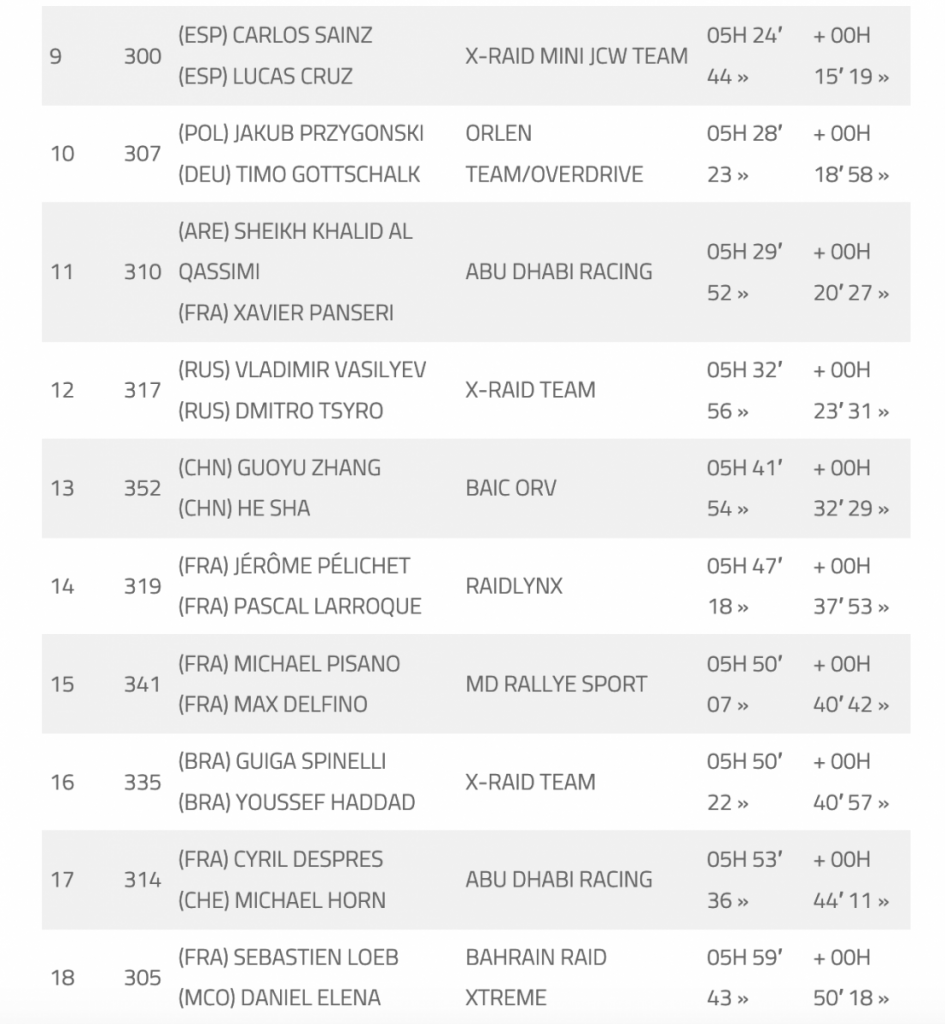 | 9 | 300 | (ESP) CARLOS SAINZ (ESP) LUCAS CRUZ | X-RAID MINI JCW TEAM | 05H 24' 44 » | + 00H 15' 19 » |
|---|---|---|---|---|---|
| 10 | 307 | (POL) JAKUB PRZYGONSKI (DEU) TIMO GOTTSCHALK | ORLEN TEAM/OVERDRIVE | 05H 28' 23 » | + 00H 18' 58 » |
| 11 | 310 | (ARE) SHEIKH KHALID AL QASSIMI (FRA) XAVIER PANSERI | ABU DHABI RACING | 05H 29' 52 » | + 00H 20' 27 » |
| 12 | 317 | (RUS) VLADIMIR VASILYEV (RUS) DMITRO TSYRO | X-RAID TEAM | 05H 32' 56 » | + 00H 23' 31 » |
| 13 | 352 | (CHN) GUOYU ZHANG (CHN) HE SHA | BAIC ORV | 05H 41' 54 » | + 00H 32' 29 » |
| 14 | 319 | (FRA) JÉRÔME PÉLICHET (FRA) PASCAL LARROQUE | RAIDLYNX | 05H 47' 18 » | + 00H 37' 53 » |
| 15 | 341 | (FRA) MICHAEL PISANO (FRA) MAX DELFINO | MD RALLYE SPORT | 05H 50' 07 » | + 00H 40' 42 » |
| 16 | 335 | (BRA) GUIGA SPINELLI (BRA) YOUSSEF HADDAD | X-RAID TEAM | 05H 50' 22 » | + 00H 40' 57 » |
| 17 | 314 | (FRA) CYRIL DESPRES (CHE) MICHAEL HORN | ABU DHABI RACING | 05H 53' 36 » | + 00H 44' 11 » |
| 18 | 305 | (FRA) SEBASTIEN LOEB (MCO) DANIEL ELENA | BAHRAIN RAID XTREME | 05H 59' 43 » | + 00H 50' 18 » |